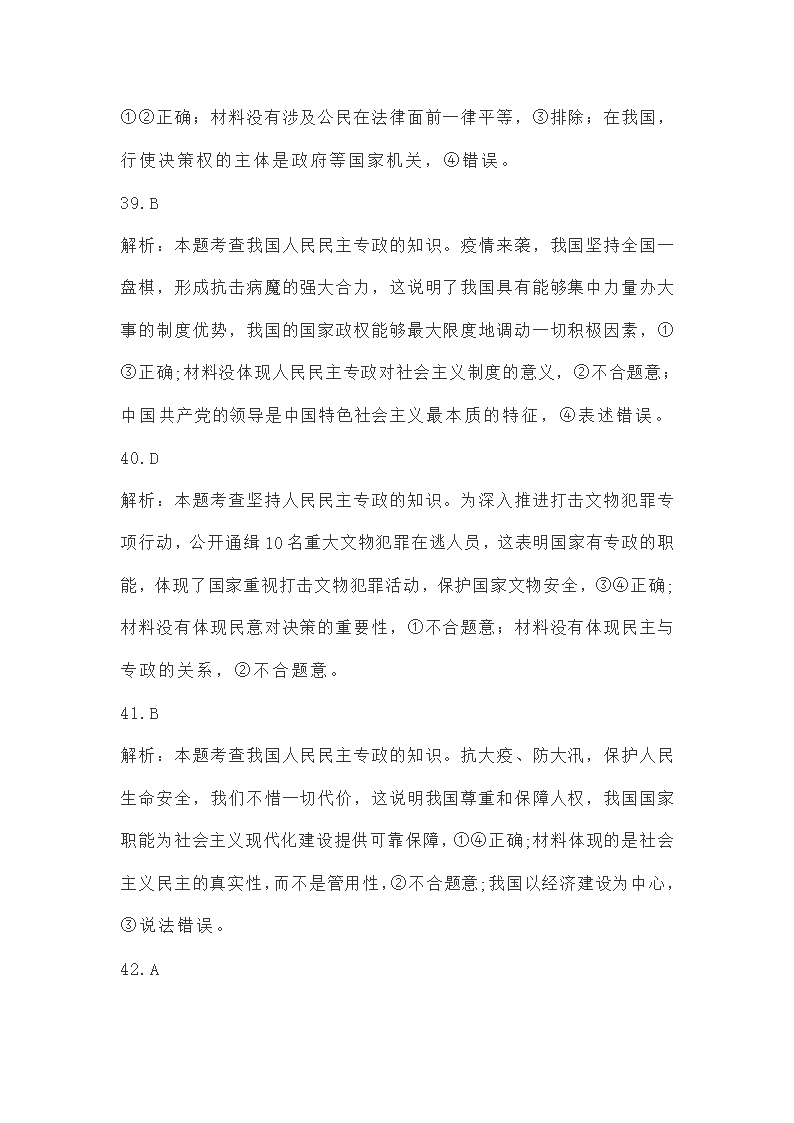 ①②正确；材料没有涉及公民在法律面前一律平等，③排除；在我国，行使决策权的主体是政府等国家机关，④错误。

39.B

解析：本题考查我国人民民主专政的知识。疫情来袭，我国坚持全国一盘棋，形成抗击病魔的强大合力，这说明了我国具有能够集中力量办大事的制度优势，我国的国家政权能够最大限度地调动一切积极因素，①③正确;材料没体现人民民主专政对社会主义制度的意义，②不合题意;中国共产党的领导是中国特色社会主义最本质的特征，④表述错误。

40.D

解析：本题考查坚持人民民主专政的知识。为深入推进打击文物犯罪专项行动，公开通缉10名重大文物犯罪在逃人员，这表明国家有专政的职能，体现了国家重视打击文物犯罪活动，保护国家文物安全，③④正确;材料没有体现民意对决策的重要性，①不合题意；材料没有体现民主与专政的关系，②不合题意。

41.B

解析：本题考查我国人民民主专政的知识。抗大疫、防大汛，保护人民生命安全，我们不惜一切代价，这说明我国尊重和保障人权，我国国家职能为社会主义现代化建设提供可靠保障，①④正确;材料体现的是社会主义民主的真实性，而不是管用性，②不合题意;我国以经济建设为中心，③说法错误。

42.A